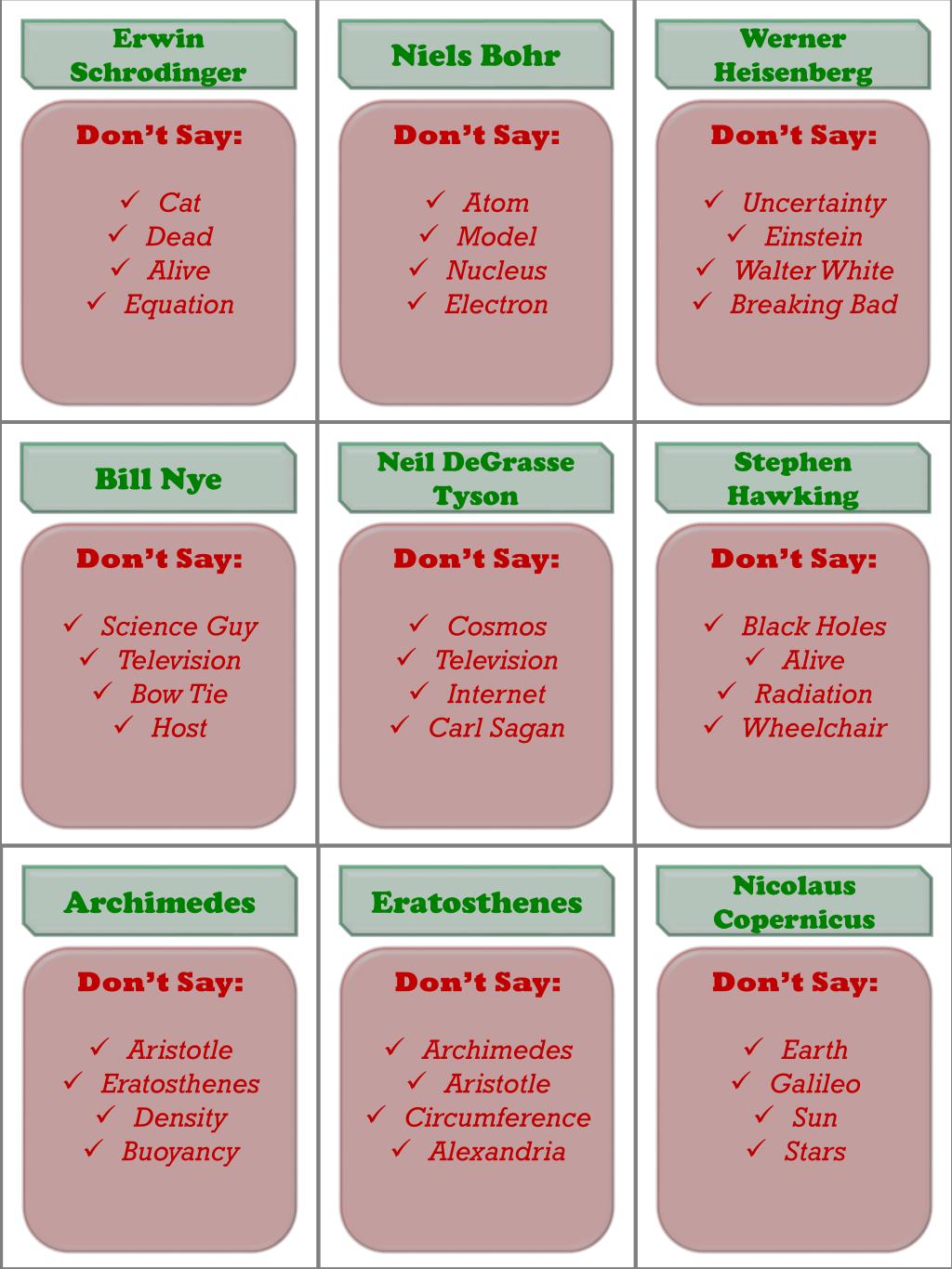 Erwin Schrodinger

Don't Say:

✓ Cat
✓ Dead
✓ Alive
✓ Equation

Niels Bohr

Don't Say:

✓ Atom
✓ Model
✓ Nucleus
✓ Electron

Werner Heisenberg

Don't Say:

✓ Uncertainty
✓ Einstein
✓ Walter White
✓ Breaking Bad

Bill Nye

Don't Say:

✓ Science Guy
✓ Television
✓ Bow Tie
✓ Host

Neil DeGrasse Tyson

Don't Say:

✓ Cosmos
✓ Television
✓ Internet
✓ Carl Sagan

Stephen Hawking

Don't Say:

✓ Black Holes
✓ Alive
✓ Radiation
✓ Wheelchair

Archimedes

Don't Say:

✓ Aristotle
✓ Eratosthenes
✓ Density
✓ Buoyancy

Eratosthenes

Don't Say:

✓ Archimedes
✓ Aristotle
✓ Circumference
✓ Alexandria

Nicolaus Copernicus

Don't Say:

✓ Earth
✓ Galileo
✓ Sun
✓ Stars